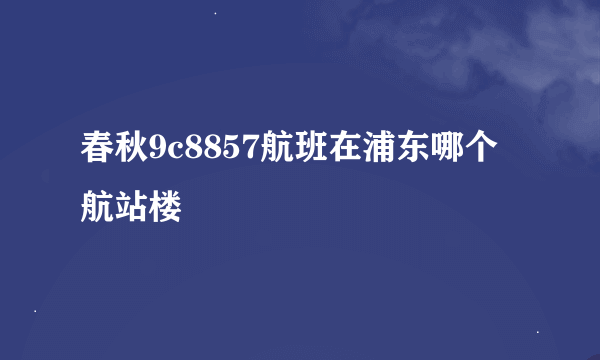 春秋9c8857航班在浦东哪个航站楼